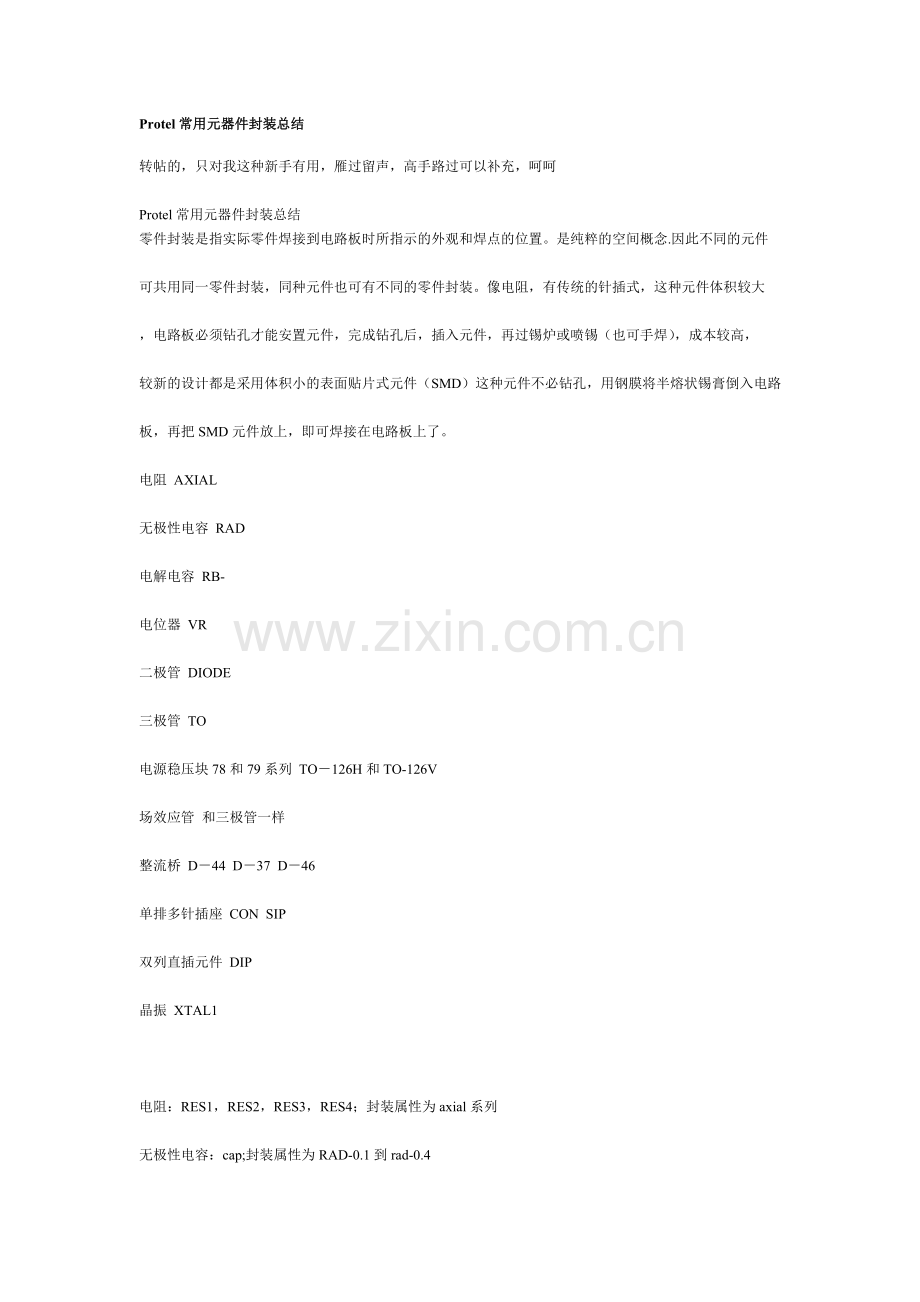 Protel常用元器件封装总结

转帖的，只对我这种新手有用，雁过留声，高手路过可以补充，呵呵

Protel常用元器件封装总结
零件封装是指实际零件焊接到电路板时所指示的外观和焊点的位置。是纯粹的空间概念.因此不同的元件可共用同一零件封装，同种元件也可有不同的零件封装。像电阻，有传统的针插式，这种元件体积较大，电路板必须钻孔才能安置元件，完成钻孔后，插入元件，再过锡炉或喷锡（也可手焊），成本较高，较新的设计都是采用体积小的表面贴片式元件（SMD）这种元件不必钻孔，用钢膜将半熔状锡膏倒入电路板，再把SMD元件放上，即可焊接在电路板上了。

电阻 AXIAL

无极性电容 RAD

电解电容 RB-

电位器 VR

二极管 DIODE

三极管 TO

电源稳压块78和79系列 TO－126H和TO-126V

场效应管 和三极管一样

整流桥 D－44 D－37 D－46

单排多针插座 CON SIP

双列直插元件 DIP

晶振 XTAL1

电阻：RES1，RES2，RES3，RES4；封装属性为axial系列

无极性电容：cap;封装属性为RAD-0.1到rad-0.4

www.zixin.com.cn